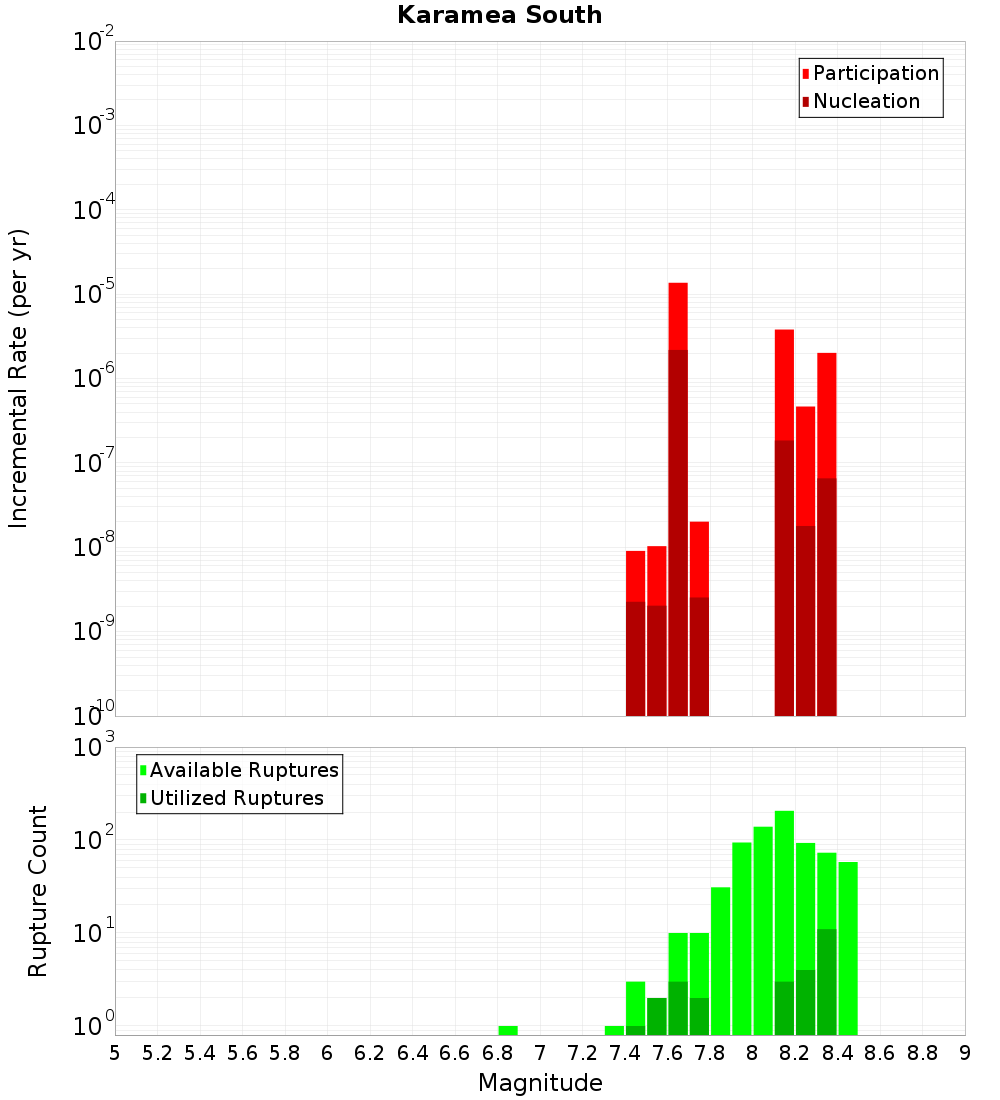 Karamea South

Participation
Nucleation

Incremental Rate (per yr)

$10^{-2}$
$10^{-3}$
$10^{-4}$
$10^{-5}$
$10^{-6}$
$10^{-7}$
$10^{-8}$
$10^{-9}$
$10^{-10}$

Available Ruptures
Utilized Ruptures

Rupture Count

$10^{3}$
$10^{2}$
$10^{1}$
$10^{0}$

5 5.2 5.4 5.6 5.8 6 6.2 6.4 6.6 6.8 7 7.2 7.4 7.6 7.8 8 8.2 8.4 8.6 8.8 9

Magnitude